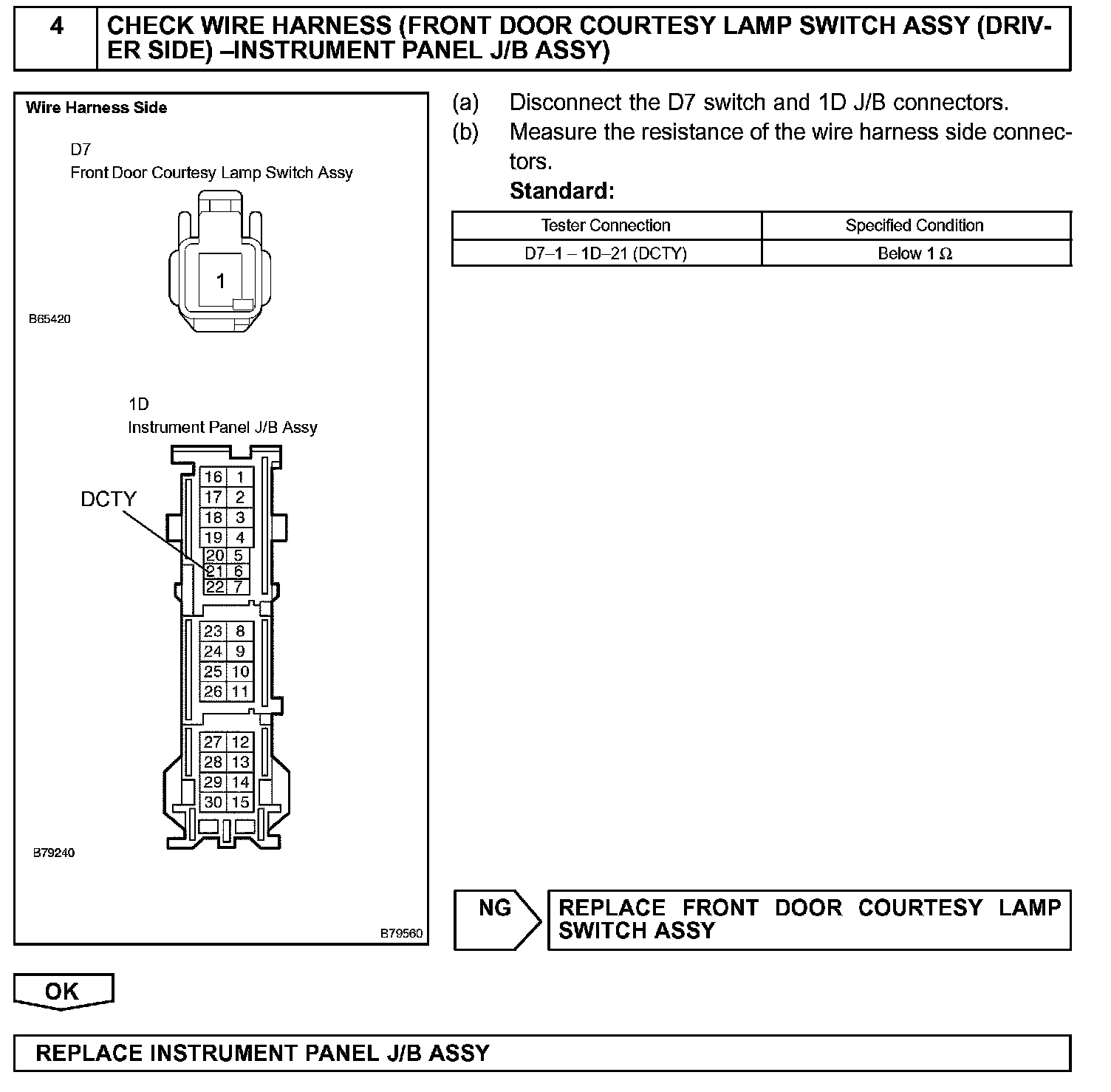 4 CHECK WIRE HARNESS (FRONT DOOR COURTESY LAMP SWITCH ASSY (DRIVER SIDE) –INSTRUMENT PANEL J/B ASSY)

Wire Harness Side

D7
Front Door Courtesy Lamp Switch Assy

1

B65420

1D
Instrument Panel J/B Assy

DCTY

16 1
17 2
18 3
19 4
20 5
21 6
22 7
23 8
24 9
25 10
26 11
27 12
28 13
29 14
30 15

B79240

B79560

(a) Disconnect the D7 switch and 1D J/B connectors.
(b) Measure the resistance of the wire harness side connectors.
Standard:

| Tester Connection | Specified Condition |
|---|---|
| D7–1 – 1D–21 (DCTY) | Below 1 Ω |

NG

REPLACE FRONT DOOR COURTESY LAMP SWITCH ASSY

OK

REPLACE INSTRUMENT PANEL J/B ASSY